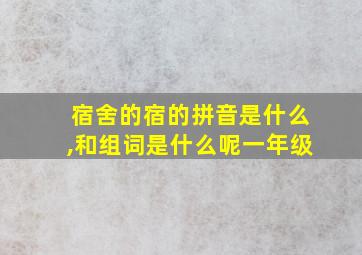 宿舍的宿的拼音是什么,和组词是什么呢一年级